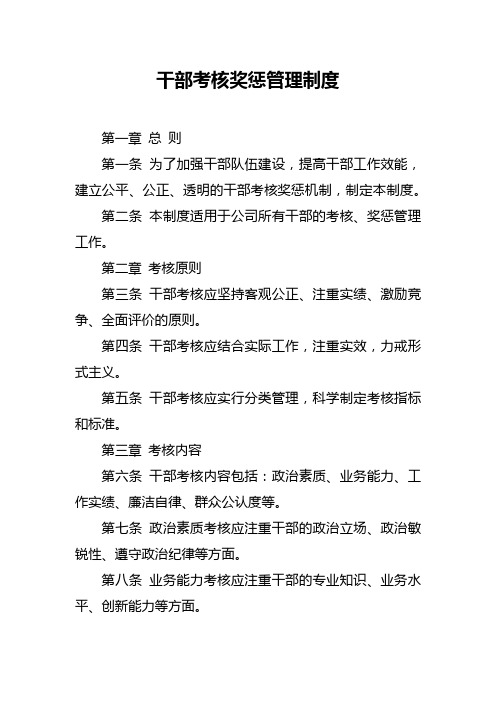 干部考核奖惩管理制度

第一章 总 则

第一条 为了加强干部队伍建设，提高干部工作效能，建立公平、公正、透明的干部考核奖惩机制，制定本制度。

第二条 本制度适用于公司所有干部的考核、奖惩管理工作。

第二章 考核原则

第三条 干部考核应坚持客观公正、注重实绩、激励竞争、全面评价的原则。

第四条 干部考核应结合实际工作，注重实效，力戒形式主义。

第五条 干部考核应实行分类管理，科学制定考核指标和标准。

第三章 考核内容

第六条 干部考核内容包括：政治素质、业务能力、工作实绩、廉洁自律、群众公认度等。

第七条 政治素质考核应注重干部的政治立场、政治敏锐性、遵守政治纪律等方面。

第八条 业务能力考核应注重干部的专业知识、业务水平、创新能力等方面。